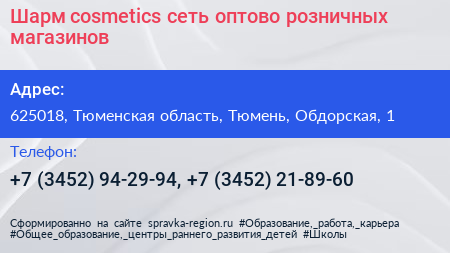 Шарм cosmetics сеть оптово розничных магазинов

Адрес:

625018, Тюменская область, Тюмень, Обдорская, 1

Телефон:

+7 (3452) 94-29-94, +7 (3452) 21-89-60

Сформированно на сайте spravka-region.ru #Образование,_работа,_карьера #Общее_образование,_центры_раннего_развития_детей #Школы